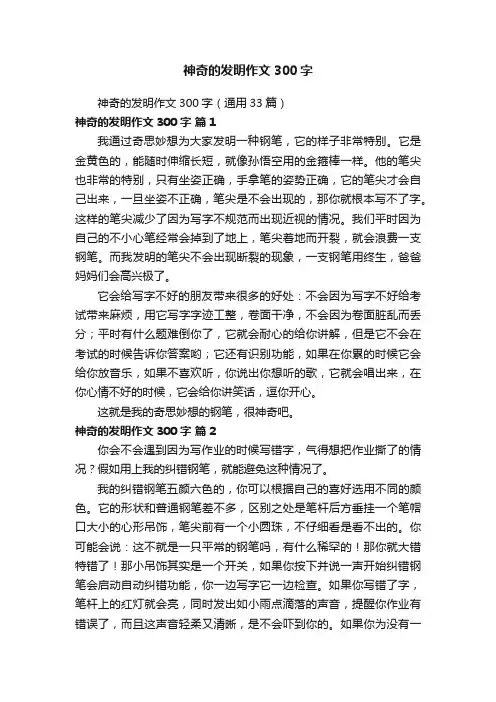 神奇的发明作文 300 字

神奇的发明作文 300 字（通用 33 篇）

神奇的发明作文 300 字 篇 1

我通过奇思妙想为大家发明一种钢笔，它的样子非常特别。它是金黄色的，能随时伸缩长短，就像孙悟空用的金箍棒一样。他的笔尖也非常的特别，只有坐姿正确，手拿笔的姿势正确，它的笔尖才会自己出来，一旦坐姿不正确，笔尖是不会出现的，那你就根本写不了字。这样的笔尖减少了因为写字不规范而出现近视的情况。我们平时因为自己的不小心笔经常会掉到了地上，笔尖着地而开裂，就会浪费一支钢笔。而我发明的笔尖不会出现断裂的现象，一支钢笔用终生，爸爸妈妈们会高兴极了。

它会给写字不好的朋友带来很多的好处：不会因为写字不好给考试带来麻烦，用它写字字迹工整，卷面干净，不会因为卷面脏乱而丢分；平时有什么题难倒你了，它就会耐心的给你讲解，但是它不会在考试的时候告诉你答案哟；它还有识别功能，如果在你累的时候它会给你放音乐，如果不喜欢听，你说出你想听的歌，它就会唱出来，在你心情不好的时候，它会给你讲笑话，逗你开心。

这就是我的奇思妙想的钢笔，很神奇吧。

神奇的发明作文 300 字 篇 2

你会不会遇到因为写作业的时候写错字，气得想把作业撕了的情况？假如用上我的纠错钢笔，就能避免这种情况了。

我的纠错钢笔五颜六色的，你可以根据自己的喜好选用不同的颜色。它的形状和普通钢笔差不多，区别之处是笔杆后方垂挂一个笔帽口大小的心形吊饰，笔尖前有一个小圆珠，不仔细看是看不出的。你可能会说：这不就是一只平常的钢笔吗，有什么稀罕的！那你就大错特错了！那小吊饰其实是一个开关，如果你按下并说一声开始纠错钢笔会启动自动纠错功能，你一边写字它一边检查。如果你写错了字，笔杆上的红灯就会亮，同时发出如小雨点滴落的声音，提醒你作业有错误了，而且这声音轻柔又清晰，是不会吓到你的。如果你为没有一